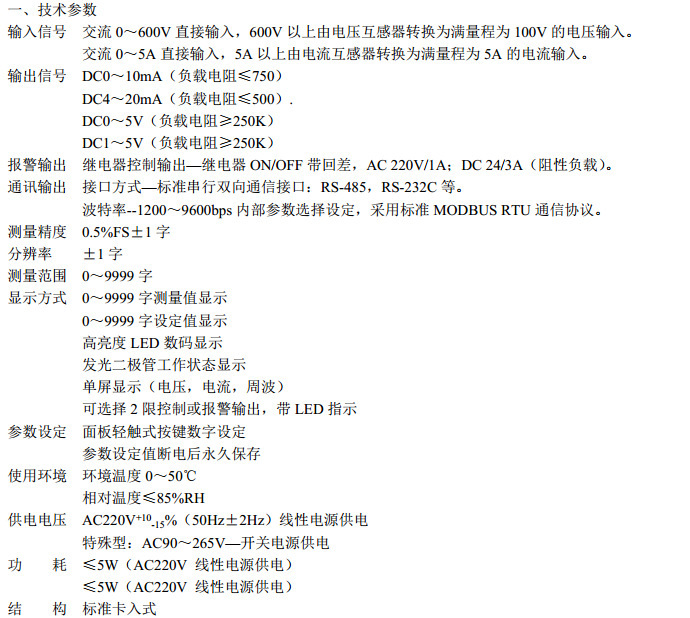 一、技术参数

输入信号　交流 0～600V 直接输入，600V 以上由电压互感器转换为满量程为 100V 的电压输入。
交流 0～5A 直接输入，5A 以上由电流互感器转换为满量程为 5A 的电流输入。

输出信号　DC0～10mA（负载电阻≤750）
DC4～20mA（负载电阻≤500）.
DC0～5V（负载电阻≥250K）
DC1～5V（负载电阻≥250K）

报警输出　继电器控制输出—继电器 ON/OFF 带回差，AC 220V/1A；DC 24/3A（阻性负载）。

通讯输出　接口方式—标准串行双向通信接口：RS-485，RS-232C 等。
波特率--1200～9600bps 内部参数选择设定，采用标准 MODBUS RTU 通信协议。

测量精度　0.5%FS±1 字

分辨率　±1 字

测量范围　0～9999 字

显示方式　0～9999 字测量值显示
0～9999 字设定值显示
高亮度 LED 数码显示
发光二极管工作状态显示
单屏显示（电压，电流，周波）
可选择 2 限控制或报警输出，带 LED 指示

参数设定　面板轻触式按键数字设定
参数设定值断电后永久保存

使用环境　环境温度 0～50℃
相对温度≤85%RH

供电电压　AC220V$^{+10}_{-15}$%（50Hz±2Hz）线性电源供电
特殊型：AC90～265V—开关电源供电

功　耗　≤5W（AC220V 线性电源供电）
≤5W（AC220V 线性电源供电）

结　构　标准卡入式